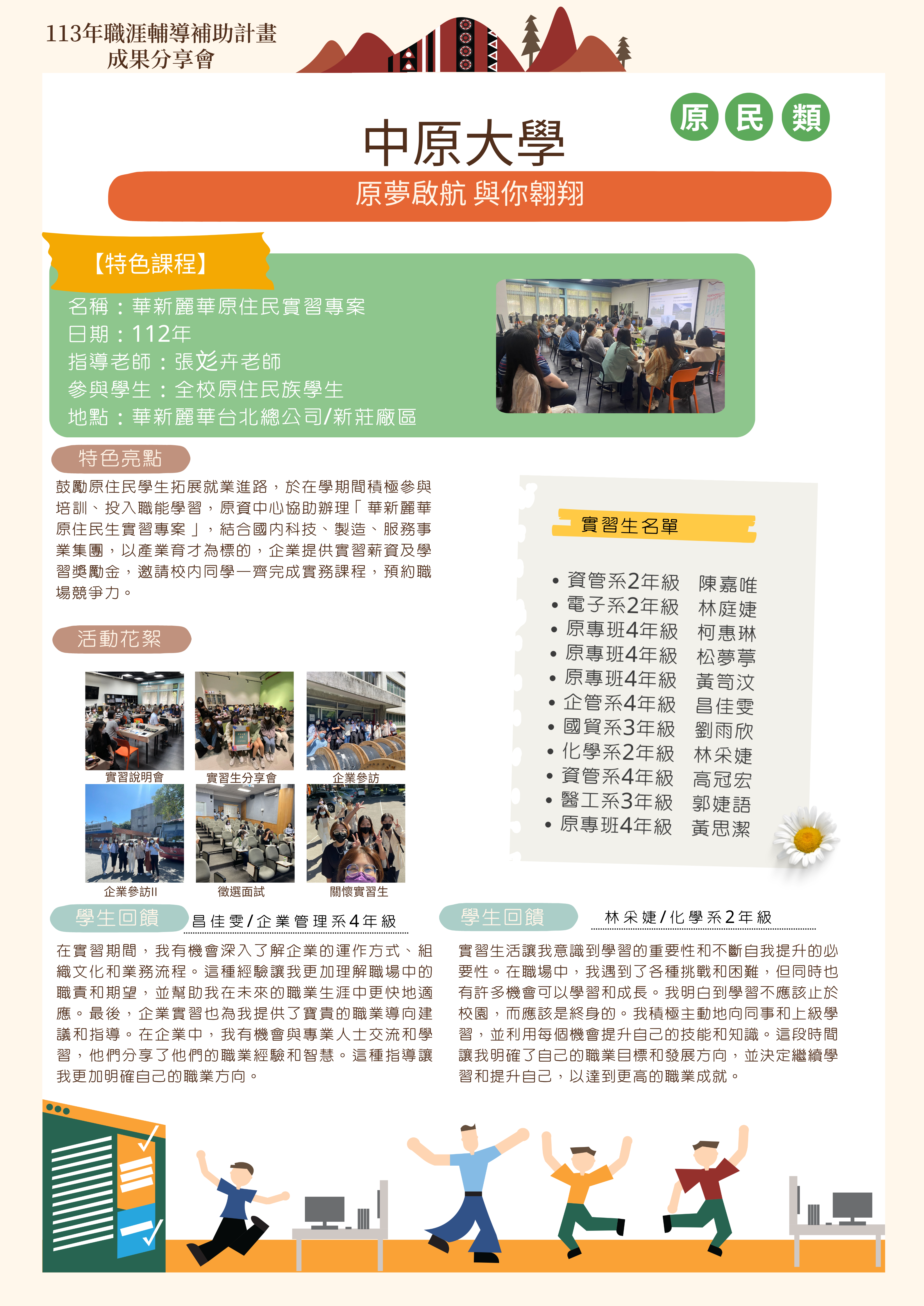 113年職涯輔導補助計畫
成果分享會

原 民 類

中原大學

原夢啟航 與你翱翔

【特色課程】

名稱：華新麗華原住民實習專案
日期：112年
指導老師：張彣卉老師
參與學生：全校原住民族學生
地點：華新麗華台北總公司/新莊廠區

特色亮點

鼓勵原住民學生拓展就業進路，於在學期間積極參與培訓、投入職能學習，原資中心協助辦理「華新麗華原住民生實習專案」，結合國內科技、製造、服務事業集團，以產業育才為標的，企業提供實習薪資及學習獎勵金，邀請校內同學一齊完成實務課程，預約職場競爭力。

活動花絮

實習說明會
實習生分享會
企業參訪
企業參訪II
徵選面試
關懷實習生

實習生名單

• 資管系2年級 陳嘉唯
• 電子系2年級 林庭婕
• 原專班4年級 柯惠琳
• 原專班4年級 松夢葶
• 原專班4年級 黃筍汶
• 企管系4年級 昌佳雯
• 國貿系3年級 劉雨欣
• 化學系2年級 林采婕
• 資管系4年級 高冠宏
• 醫工系3年級 郭婕語
• 原專班4年級 黃思潔

學生回饋 昌佳雯/企業管理系4年級

在實習期間，我有機會深入了解企業的運作方式、組織文化和業務流程。這種經驗讓我更加理解職場中的職責和期望，並幫助我在未來的職業生涯中更快地適應。最後，企業實習也為我提供了寶貴的職業導向建議和指導。在企業中，我有機會與專業人士交流和學習，他們分享了他們的職業經驗和智慧。這種指導讓我更加明確自己的職業方向。

學生回饋 林采婕/化學系2年級

實習生活讓我意識到學習的重要性和不斷自我提升的必要性。在職場中，我遇到了各種挑戰和困難，但同時也有許多機會可以學習和成長。我明白到學習不應該止於校園，而應該是終身的。我積極主動地向同事和上級學習，並利用每個機會提升自己的技能和知識。這段時間讓我明確了自己的職業目標和發展方向，並決定繼續學習和提升自己，以達到更高的職業成就。